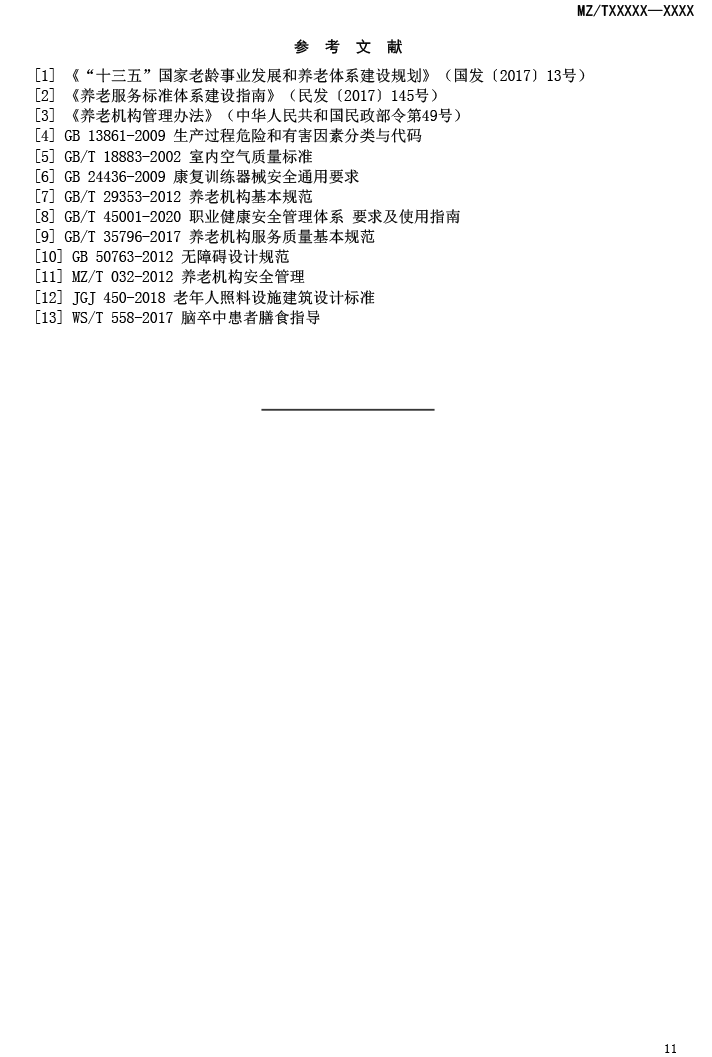 MZ/TXXXXX—XXXX

参 考 文 献

[1] 《“十三五”国家老龄事业发展和养老体系建设规划》（国发〔2017〕13号）
[2] 《养老服务标准体系建设指南》（民发〔2017〕145号）
[3] 《养老机构管理办法》（中华人民共和国民政部令第49号）
[4] GB 13861-2009 生产过程危险和有害因素分类与代码
[5] GB/T 18883-2002 室内空气质量标准
[6] GB 24436-2009 康复训练器械安全通用要求
[7] GB/T 29353-2012 养老机构基本规范
[8] GB/T 45001-2020 职业健康安全管理体系 要求及使用指南
[9] GB/T 35796-2017 养老机构服务质量基本规范
[10] GB 50763-2012 无障碍设计规范
[11] MZ/T 032-2012 养老机构安全管理
[12] JGJ 450-2018 老年人照料设施建筑设计标准
[13] WS/T 558-2017 脑卒中患者膳食指导

11